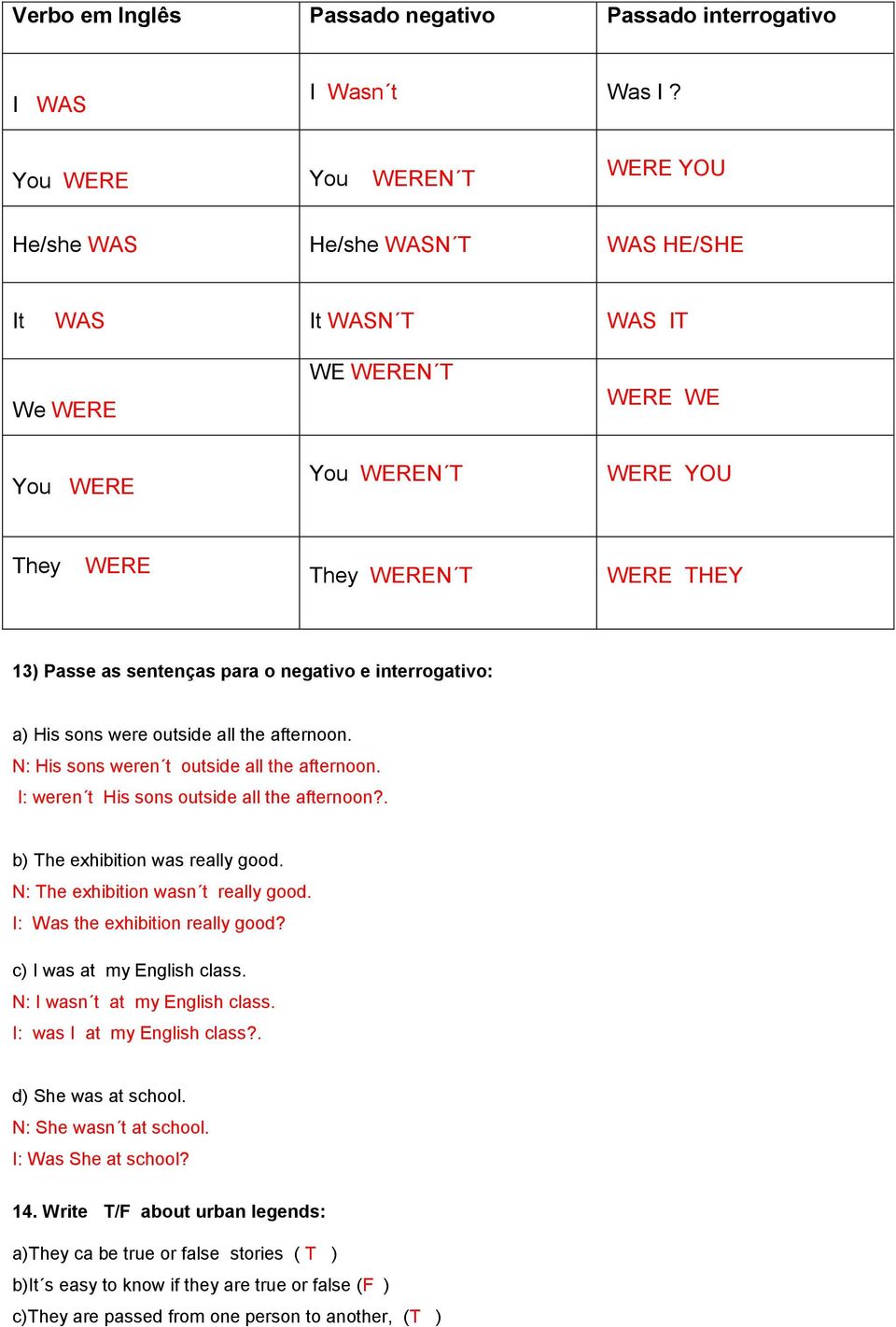 | Verbo em Inglês | Passado negativo | Passado interrogativo |
|---|---|---|
| I WAS | I Wasn´t | Was I ? |
| You WERE | You WEREN´T | WERE YOU |
| He/she WAS | He/she WASN´T | WAS HE/SHE |
| It WAS | It WASN´T | WAS IT |
| We WERE | WE WEREN´T | WERE WE |
| You WERE | You WEREN´T | WERE YOU |
| They WERE | They WEREN´T | WERE THEY |

13) Passe as sentenças para o negativo e interrogativo:

a) His sons were outside all the afternoon.
N: His sons weren´t outside all the afternoon.
I: weren´t His sons outside all the afternoon?.

b) The exhibition was really good.
N: The exhibition wasn´t really good.
I: Was the exhibition really good?

c) I was at my English class.
N: I wasn´t at my English class.
I: was I at my English class?.

d) She was at school.
N: She wasn´t at school.
I: Was She at school?

14. Write T/F about urban legends:

a)They ca be true or false stories ( T )
b)It´s easy to know if they are true or false (F )
c)They are passed from one person to another, (T )